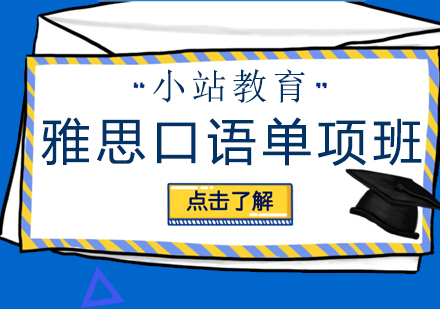 "小站教育"

雅思口语单项班

点击了解